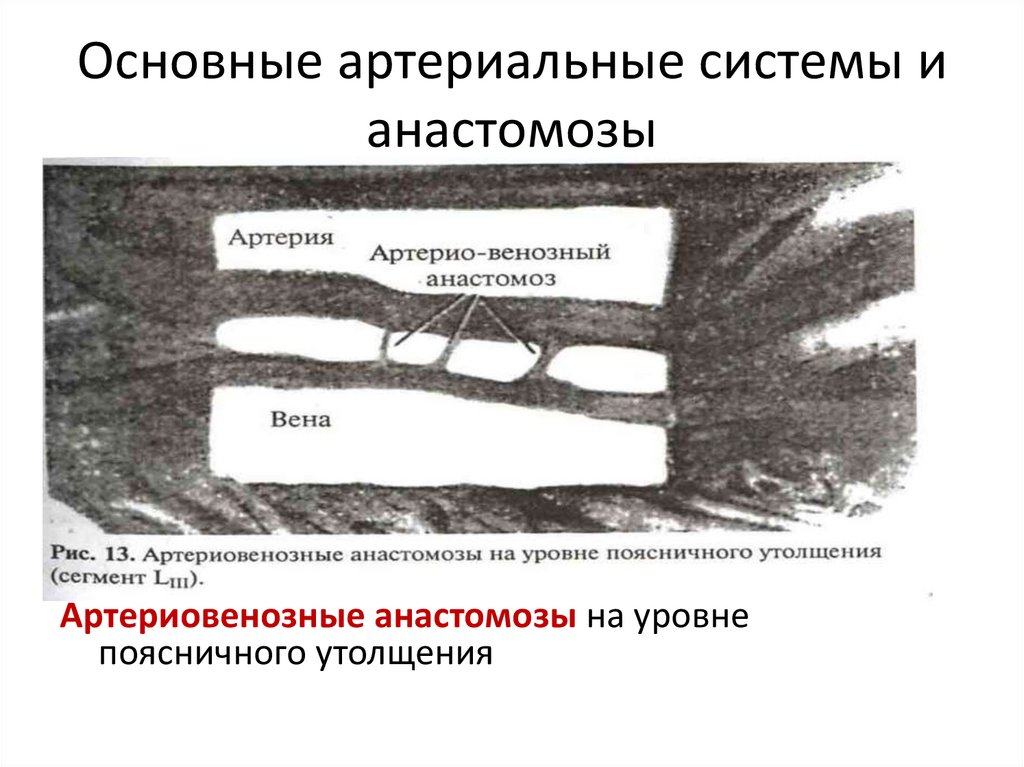 Основные артериальные системы и анастомозы

Артерия

Артерио-венозный анастомоз

Вена

Рис. 13. Артериовенозные анастомозы на уровне поясничного утолщения (сегмент $L_{III}$).

Артериовенозные анастомозы на уровне поясничного утолщения